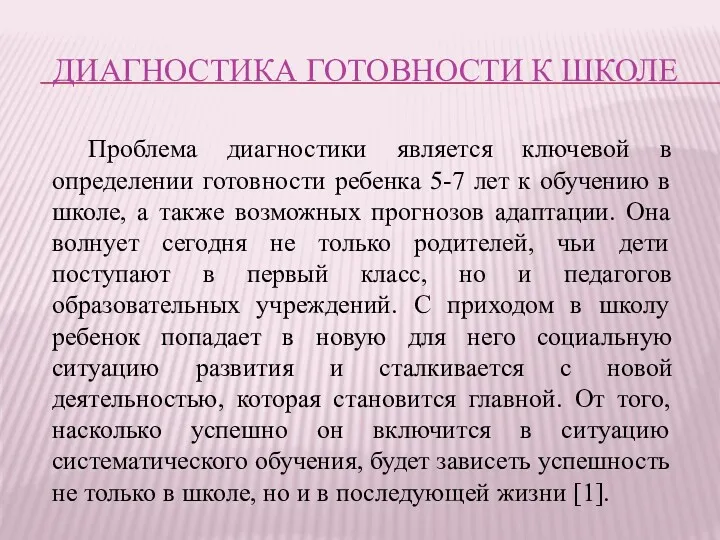 ДИАГНОСТИКА ГОТОВНОСТИ К ШКОЛЕ

Проблема диагностики является ключевой в определении готовности ребенка 5-7 лет к обучению в школе, а также возможных прогнозов адаптации. Она волнует сегодня не только родителей, чьи дети поступают в первый класс, но и педагогов образовательных учреждений. С приходом в школу ребенок попадает в новую для него социальную ситуацию развития и сталкивается с новой деятельностью, которая становится главной. От того, насколько успешно он включится в ситуацию систематического обучения, будет зависеть успешность не только в школе, но и в последующей жизни [1].